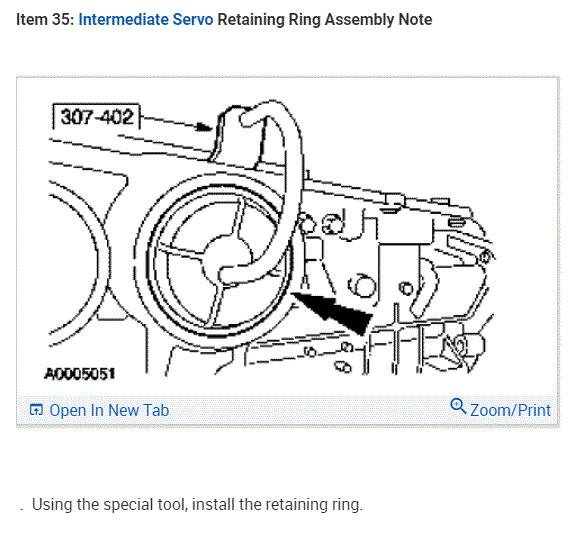 Item 35: Intermediate Servo Retaining Ring Assembly Note

307-402

A0005051

Open In New Tab

Zoom/Print

. Using the special tool, install the retaining ring.